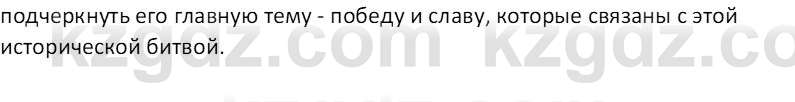 подчеркнуть его главную тему - победу и славу, которые связаны с этой исторической битвой.

kzgdz.com kzgdz.co